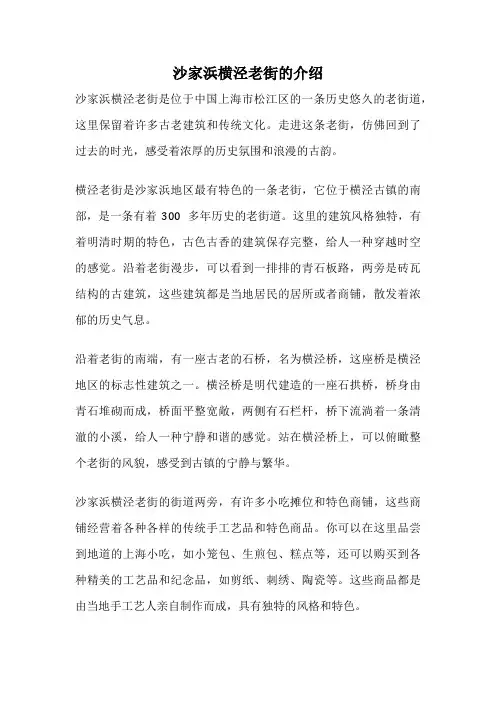 沙家浜横泾老街的介绍

沙家浜横泾老街是位于中国上海市松江区的一条历史悠久的老街道，这里保留着许多古老建筑和传统文化。走进这条老街，仿佛回到了过去的时光，感受着浓厚的历史氛围和浪漫的古韵。

横泾老街是沙家浜地区最有特色的一条老街，它位于横泾古镇的南部，是一条有着 300 多年历史的老街道。这里的建筑风格独特，有着明清时期的特色，古色古香的建筑保存完整，给人一种穿越时空的感觉。沿着老街漫步，可以看到一排排的青石板路，两旁是砖瓦结构的古建筑，这些建筑都是当地居民的居所或者商铺，散发着浓郁的历史气息。

沿着老街的南端，有一座古老的石桥，名为横泾桥，这座桥是横泾地区的标志性建筑之一。横泾桥是明代建造的一座石拱桥，桥身由青石堆砌而成，桥面平整宽敞，两侧有石栏杆，桥下流淌着一条清澈的小溪，给人一种宁静和谐的感觉。站在横泾桥上，可以俯瞰整个老街的风貌，感受到古镇的宁静与繁华。

沙家浜横泾老街的街道两旁，有许多小吃摊位和特色商铺，这些商铺经营着各种各样的传统手工艺品和特色商品。你可以在这里品尝到地道的上海小吃，如小笼包、生煎包、糕点等，还可以购买到各种精美的工艺品和纪念品，如剪纸、刺绣、陶瓷等。这些商品都是由当地手工艺人亲自制作而成，具有独特的风格和特色。